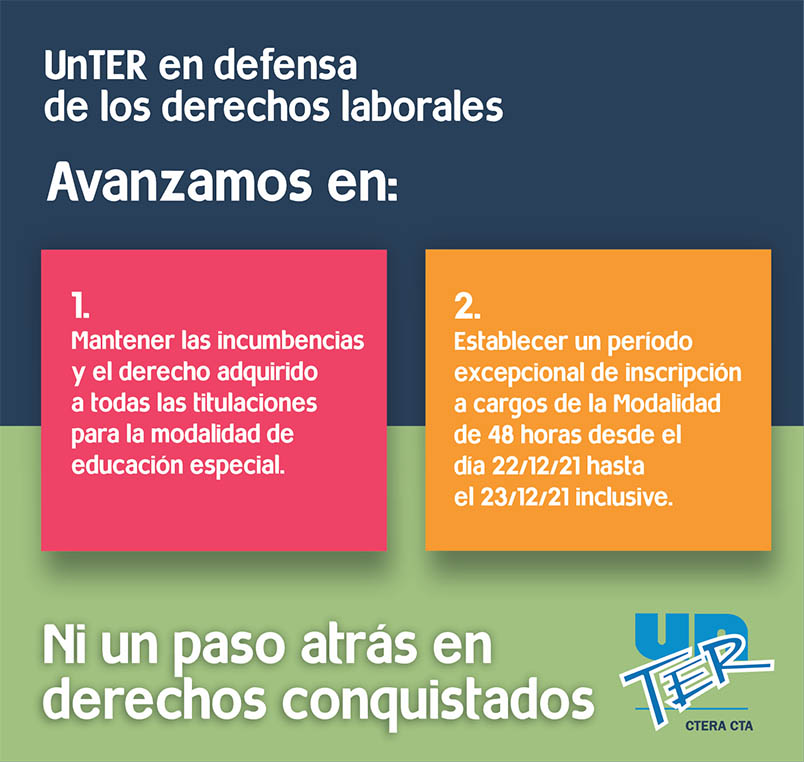 UnTER en defensa de los derechos laborales

Avanzamos en:

1.
Mantener las incumbencias y el derecho adquirido a todas las titulaciones para la modalidad de educación especial.

2.
Establecer un período excepcional de inscripción a cargos de la Modalidad de 48 horas desde el día 22/12/21 hasta el 23/12/21 inclusive.

Ni un paso atrás en derechos conquistados

UN TER
CTERA CTA